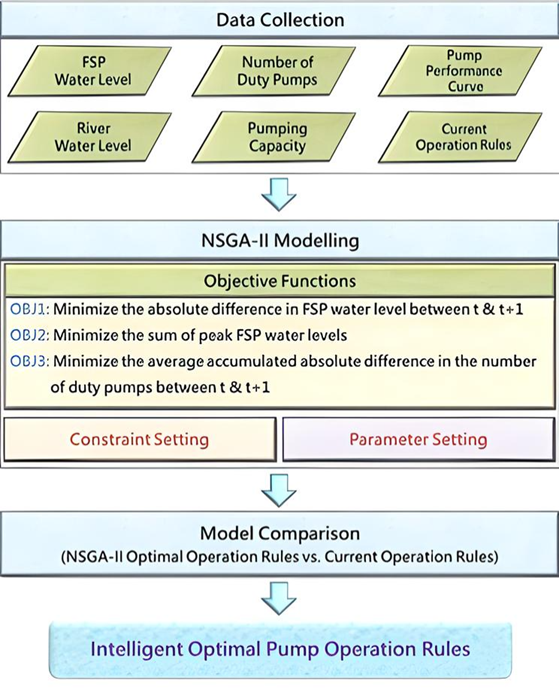 Data Collection

FSP Water Level

Number of Duty Pumps

Pump Performance Curve

River Water Level

Pumping Capacity

Current Operation Rules

NSGA-II Modelling

Objective Functions

OBJ1: Minimize the absolute difference in FSP water level between t & t+1

OBJ2: Minimize the sum of peak FSP water levels

OBJ3: Minimize the average accumulated absolute difference in the number of duty pumps between t & t+1

Constraint Setting

Parameter Setting

Model Comparison
(NSGA-II Optimal Operation Rules vs. Current Operation Rules)

Intelligent Optimal Pump Operation Rules